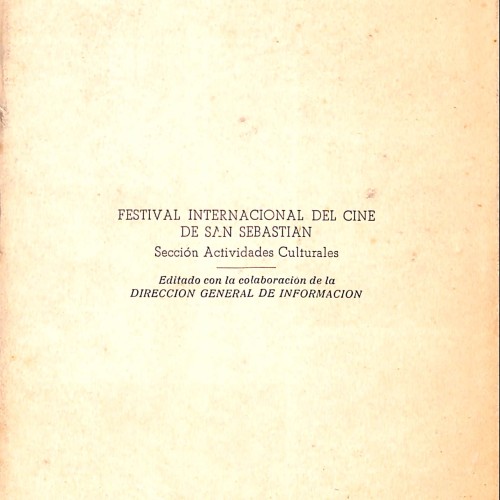 FESTIVAL INTERNACIONAL DEL CINE
DE SAN SEBASTIAN
Sección Actividades Culturales

Editado con la colaboración de la
DIRECCION GENERAL DE INFORMACION